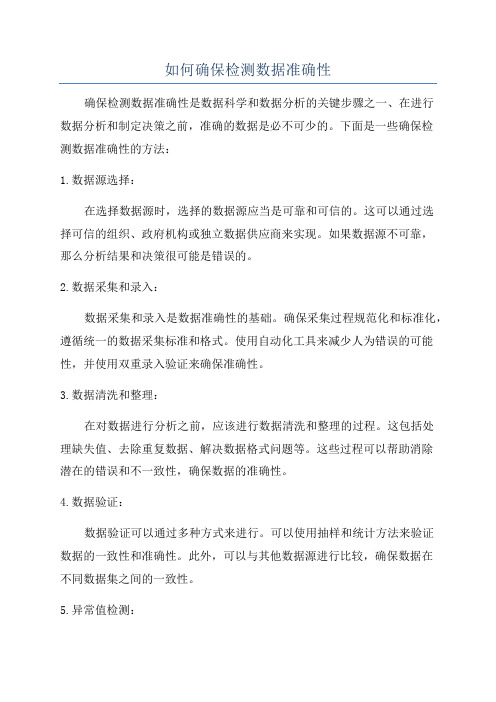 如何确保检测数据准确性

确保检测数据准确性是数据科学和数据分析的关键步骤之一、在进行数据分析和制定决策之前，准确的数据是必不可少的。下面是一些确保检测数据准确性的方法：

1.数据源选择：

在选择数据源时，选择的数据源应当是可靠和可信的。这可以通过选择可信的组织、政府机构或独立数据供应商来实现。如果数据源不可靠，那么分析结果和决策很可能是错误的。

2.数据采集和录入：

数据采集和录入是数据准确性的基础。确保采集过程规范化和标准化，遵循统一的数据采集标准和格式。使用自动化工具来减少人为错误的可能性，并使用双重录入验证来确保准确性。

3.数据清洗和整理：

在对数据进行分析之前，应该进行数据清洗和整理的过程。这包括处理缺失值、去除重复数据、解决数据格式问题等。这些过程可以帮助消除潜在的错误和不一致性，确保数据的准确性。

4.数据验证：

数据验证可以通过多种方式来进行。可以使用抽样和统计方法来验证数据的一致性和准确性。此外，可以与其他数据源进行比较，确保数据在不同数据集之间的一致性。

5.异常值检测：